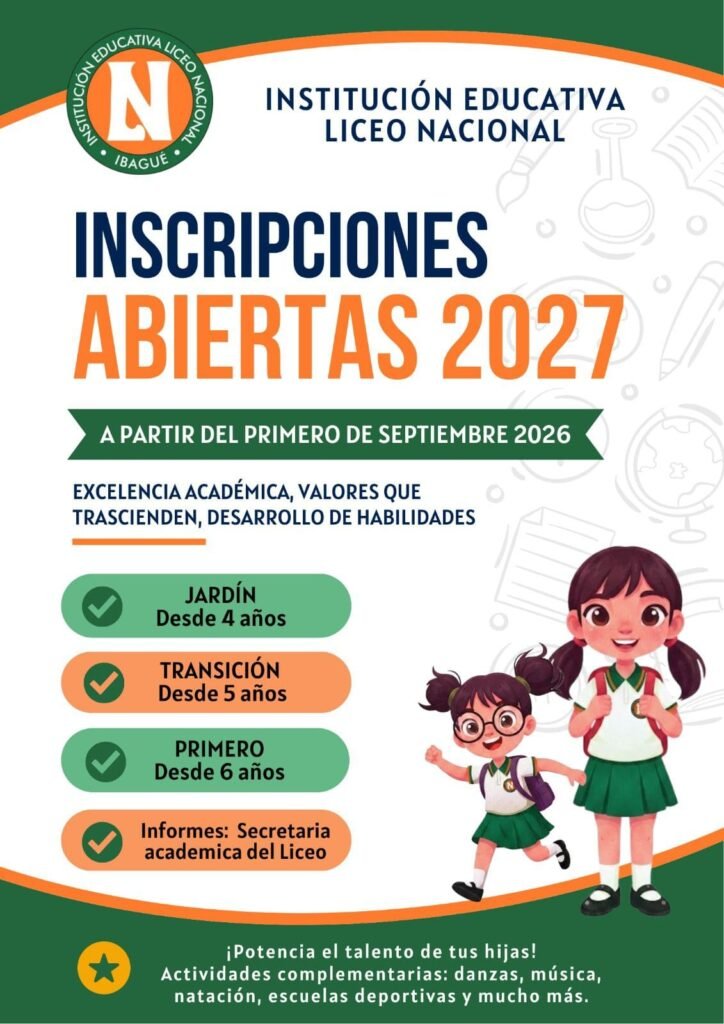 INSTITUCIÓN EDUCATIVA LICEO NACIONAL
IBAGUÉ

INSTITUCIÓN EDUCATIVA
LICEO NACIONAL

INSCRIPCIONES
ABIERTAS 2027

A PARTIR DEL PRIMERO DE SEPTIEMBRE 2026

EXCELENCIA ACADÉMICA, VALORES QUE TRASCIENDEN, DESARROLLO DE HABILIDADES

JARDÍN
Desde 4 años

TRANSICIÓN
Desde 5 años

PRIMERO
Desde 6 años

Informes: Secretaria academica del Liceo

¡Potencia el talento de tus hijas!
Actividades complementarias: danzas, música, natación, escuelas deportivas y mucho más.